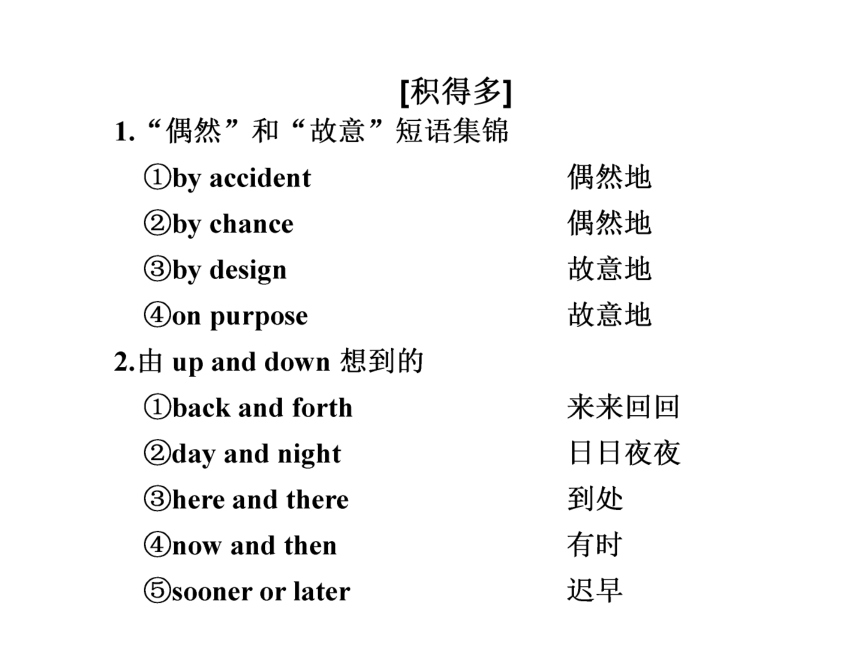 [积得多]

1. “偶然”和“故意”短语集锦

①by accident 偶然地

②by chance 偶然地

③by design 故意地

④on purpose 故意地

2.由 up and down 想到的

①back and forth 来来回回

②day and night 日日夜夜

③here and there 到处

④now and then 有时

⑤sooner or later 迟早